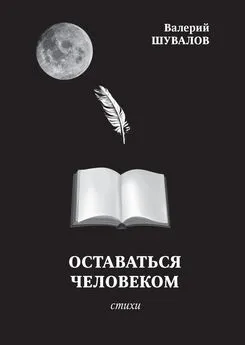 Валерий
ШУВАЛОВ

ОСТАВАТЬСЯ
ЧЕЛОВЕКОМ

стихи